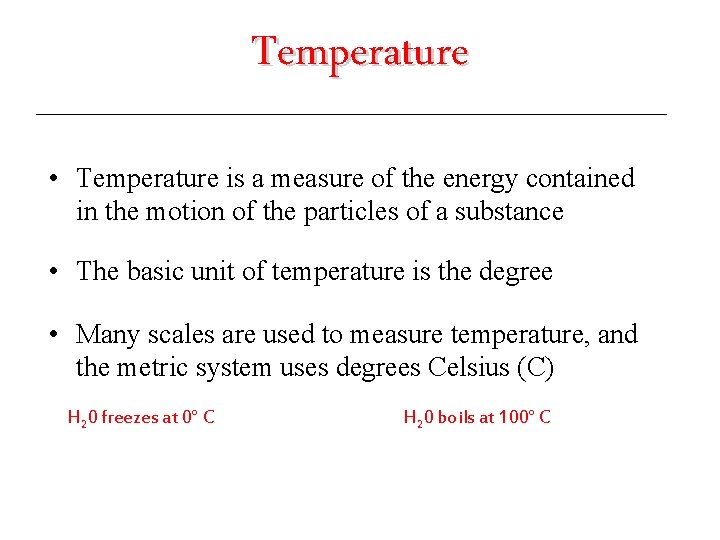 Temperature

• Temperature is a measure of the energy contained in the motion of the particles of a substance

• The basic unit of temperature is the degree

• Many scales are used to measure temperature, and the metric system uses degrees Celsius (C)

$H_20$ freezes at 0° C

$H_20$ boils at 100° C